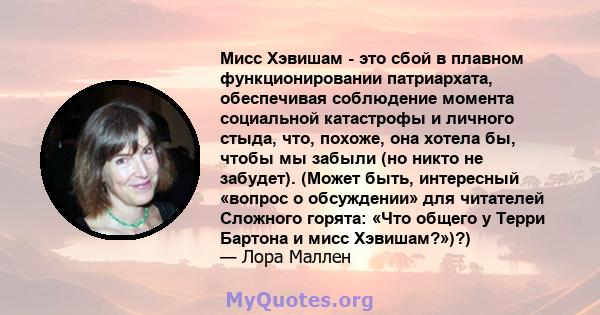 Мисс Хэвишам - это сбой в плавном функционировании патриархата, обеспечивая соблюдение момента социальной катастрофы и личного стыда, что, похоже, она хотела бы, чтобы мы забыли (но никто не забудет). (Может быть, интересный «вопрос о обсуждении» для читателей Сложного горята: «Что общего у Терри Бартона и мисс Хэвишам?»)?)
— Лора Маллен

MyQuotes.org